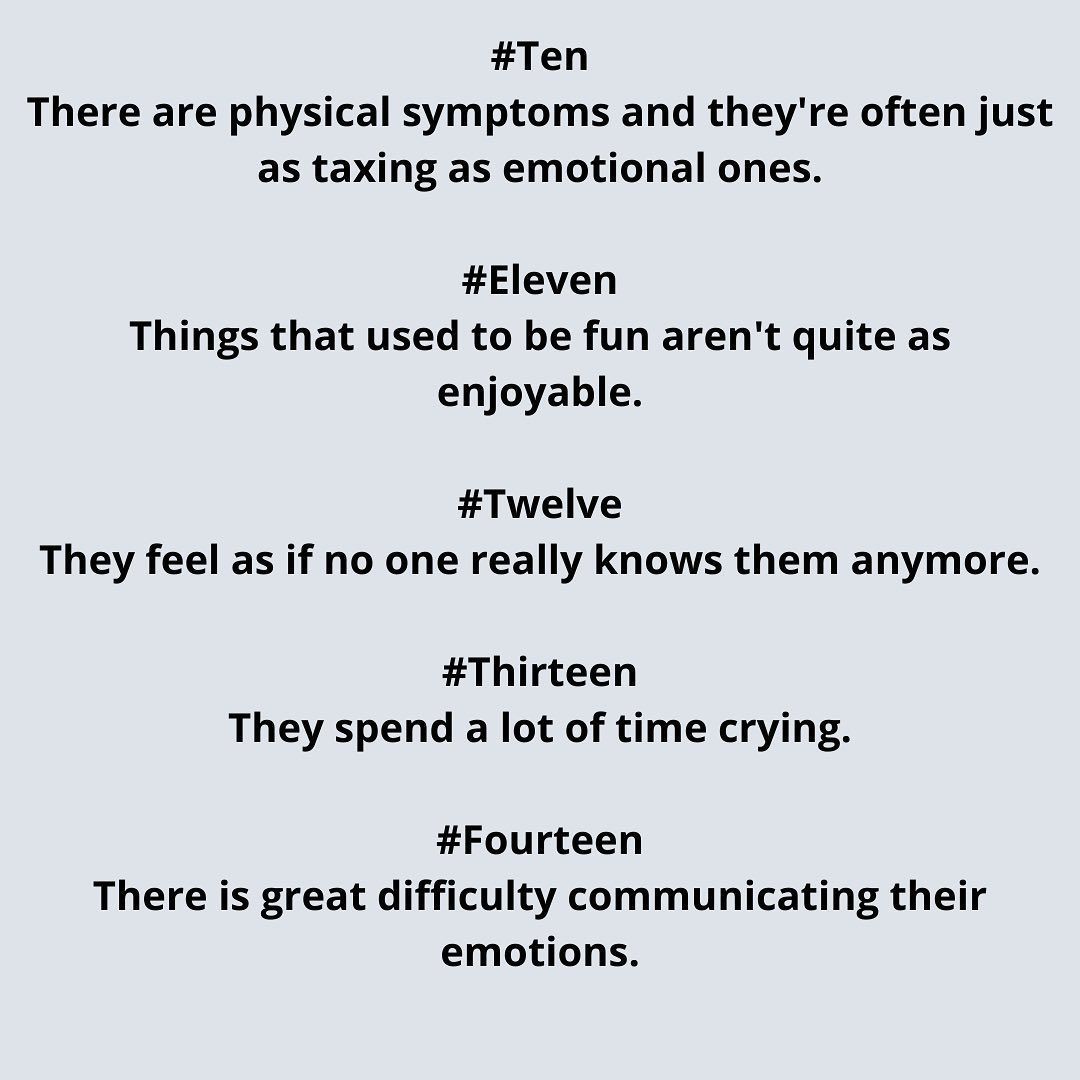 #Ten
There are physical symptoms and they're often just as taxing as emotional ones.

#Eleven
Things that used to be fun aren't quite as enjoyable.

#Twelve
They feel as if no one really knows them anymore.

#Thirteen
They spend a lot of time crying.

#Fourteen
There is great difficulty communicating their emotions.